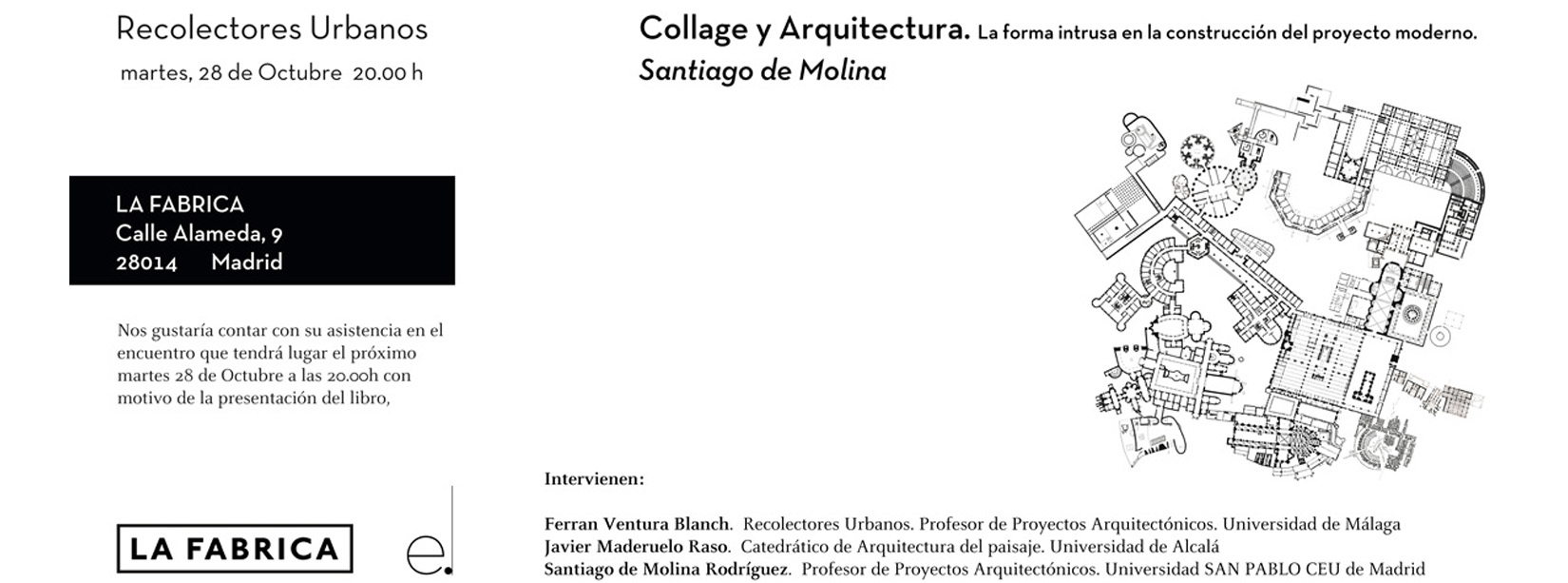 Recolectores Urbanos
martes, 28 de Octubre 20.00 h

LA FABRICA
Calle Alameda, 9
28014 Madrid

Nos gustaría contar con su asistencia en el encuentro que tendrá lugar el próximo martes 28 de Octubre a las 20.00h con motivo de la presentación del libro,

LA FABRICA

e.

Collage y Arquitectura. La forma intrusa en la construcción del proyecto moderno.
Santiago de Molina

Intervienen:

Ferran Ventura Blanch. Recolectores Urbanos. Profesor de Proyectos Arquitectónicos. Universidad de Málaga
Javier Maderuelo Raso. Catedrático de Arquitectura del paisaje. Universidad de Alcalá
Santiago de Molina Rodríguez. Profesor de Proyectos Arquitectónicos. Universidad SAN PABLO CEU de Madrid